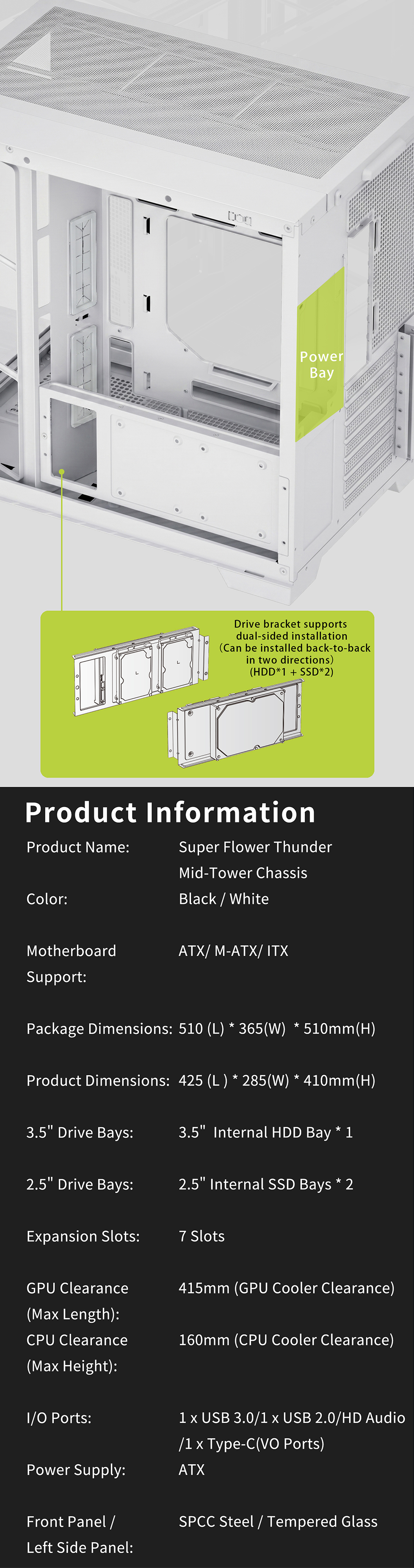 Power
Bay

Drive bracket supports
dual-sided installation
(Can be installed back-to-back
in two directions)
(HDD*1 + SSD*2)

Product Information

Product Name: Super Flower Thunder Mid-Tower Chassis

Color: Black / White

Motherboard Support: ATX/ M-ATX/ ITX

Package Dimensions: 510 (L) * 365(W) * 510mm(H)

Product Dimensions: 425 (L ) * 285(W) * 410mm(H)

3.5" Drive Bays: 3.5" Internal HDD Bay * 1

2.5" Drive Bays: 2.5" Internal SSD Bays * 2

Expansion Slots: 7 Slots

GPU Clearance (Max Length): 415mm (GPU Cooler Clearance)

CPU Clearance (Max Height): 160mm (CPU Cooler Clearance)

I/O Ports: 1 x USB 3.0/1 x USB 2.0/HD Audio /1 x Type-C(VO Ports)

Power Supply: ATX

Front Panel / Left Side Panel: SPCC Steel / Tempered Glass